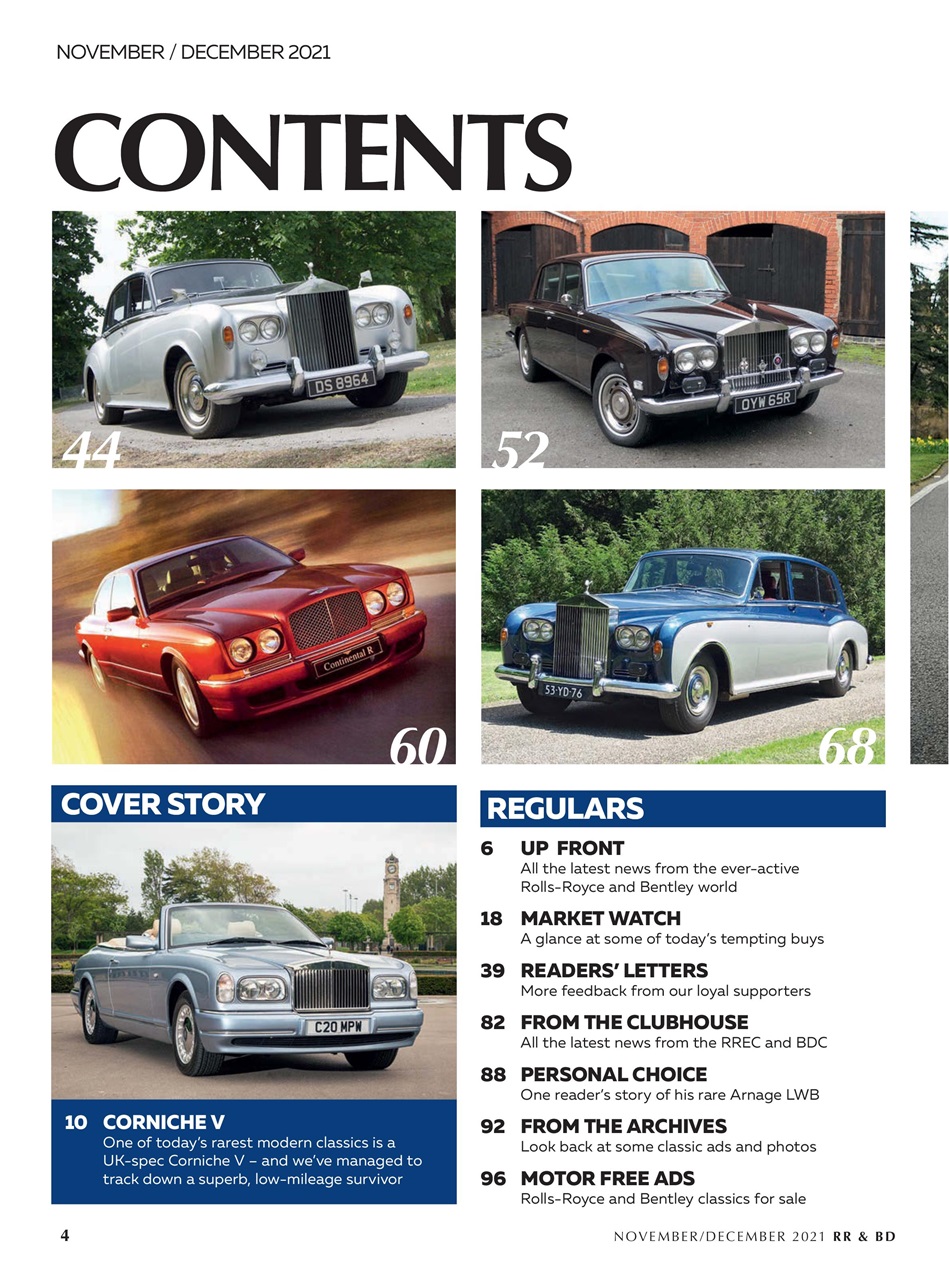 NOVEMBER / DECEMBER 2021

CONTENTS

DS 8964

44

OYW 65R

52

Continental R

60

53·YD·76

68

COVER STORY

C20 MPW

10 CORNICHE V
One of today's rarest modern classics is a UK-spec Corniche V – and we've managed to track down a superb, low-mileage survivor

REGULARS

6 UP FRONT
All the latest news from the ever-active Rolls-Royce and Bentley world

18 MARKET WATCH
A glance at some of today's tempting buys

39 READERS' LETTERS
More feedback from our loyal supporters

82 FROM THE CLUBHOUSE
All the latest news from the RREC and BDC

88 PERSONAL CHOICE
One reader's story of his rare Arnage LWB

92 FROM THE ARCHIVES
Look back at some classic ads and photos

96 MOTOR FREE ADS
Rolls-Royce and Bentley classics for sale

4

NOVEMBER/DECEMBER 2021 RR & BD